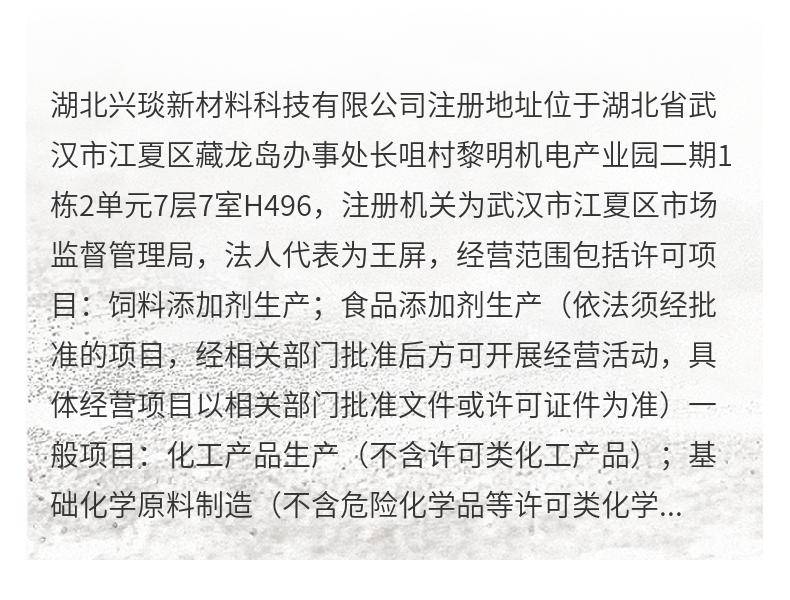 湖北兴琰新材料科技有限公司注册地址位于湖北省武汉市江夏区藏龙岛办事处长咀村黎明机电产业园二期1栋2单元7层7室H496，注册机关为武汉市江夏区市场监督管理局，法人代表为王屏，经营范围包括许可项目：饲料添加剂生产；食品添加剂生产（依法须经批准的项目，经相关部门批准后方可开展经营活动，具体经营项目以相关部门批准文件或许可证件为准）一般项目：化工产品生产（不含许可类化工产品）；基础化学原料制造（不含危险化学品等许可类化学...